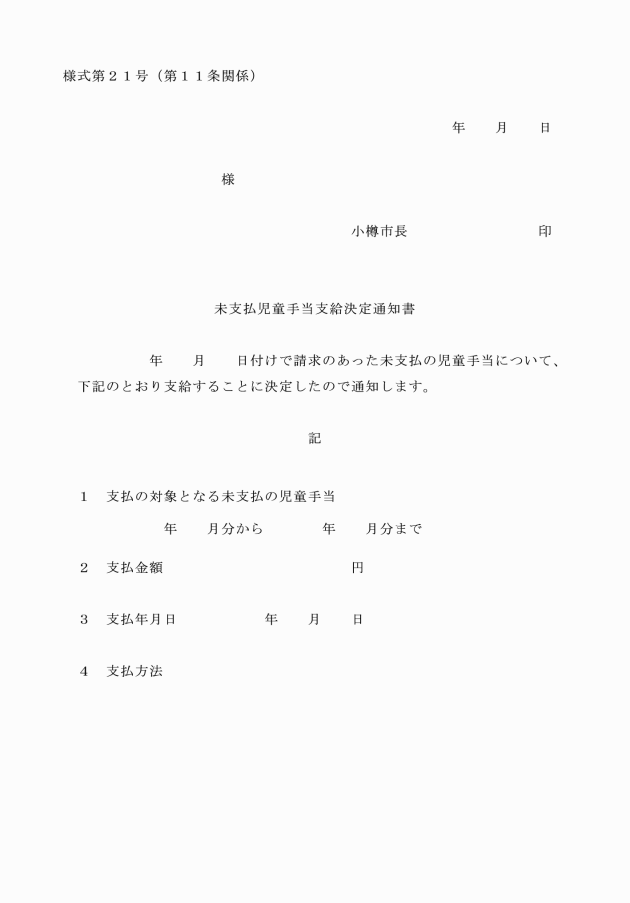 様式第２１号（第１１条関係）

年　　月　　日

様

小樽市長　　　　　　　　印

未支払児童手当支給決定通知書

年　　月　　日付けで請求のあった未支払の児童手当について、下記のとおり支給することに決定したので通知します。

記

１　支払の対象となる未支払の児童手当

年　　月分から　　　　年　　月分まで

２　支払金額　　　　　　　　　　　　円

３　支払年月日　　　　　　年　　月　　日

４　支払方法